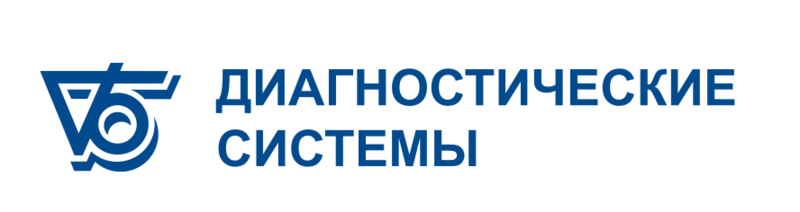 ДИАГНОСТИЧЕСКИЕ СИСТЕМЫ